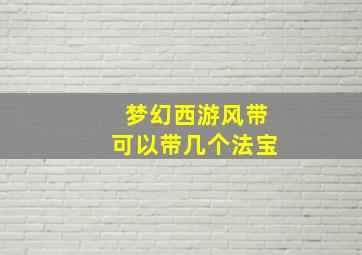 梦幻西游风带
可以带几个法宝